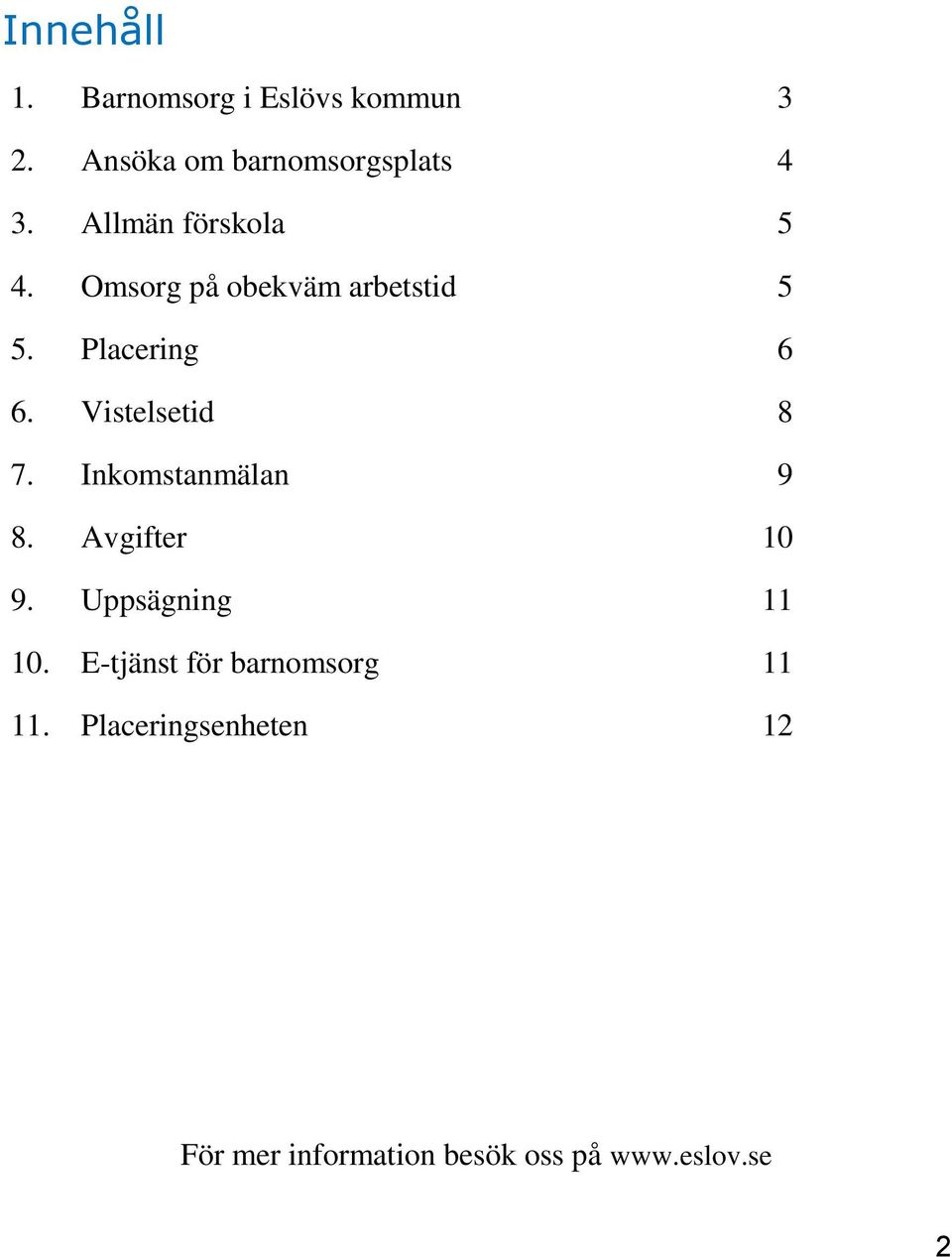 Innehåll

1. Barnomsorg i Eslövs kommun 3
2. Ansöka om barnomsorgsplats 4
3. Allmän förskola 5
4. Omsorg på obekväm arbetstid 5
5. Placering 6
6. Vistelsetid 8
7. Inkomstanmälan 9
8. Avgifter 10
9. Uppsägning 11
10. E-tjänst för barnomsorg 11
11. Placeringsenheten 12

För mer information besök oss på www.eslov.se

2